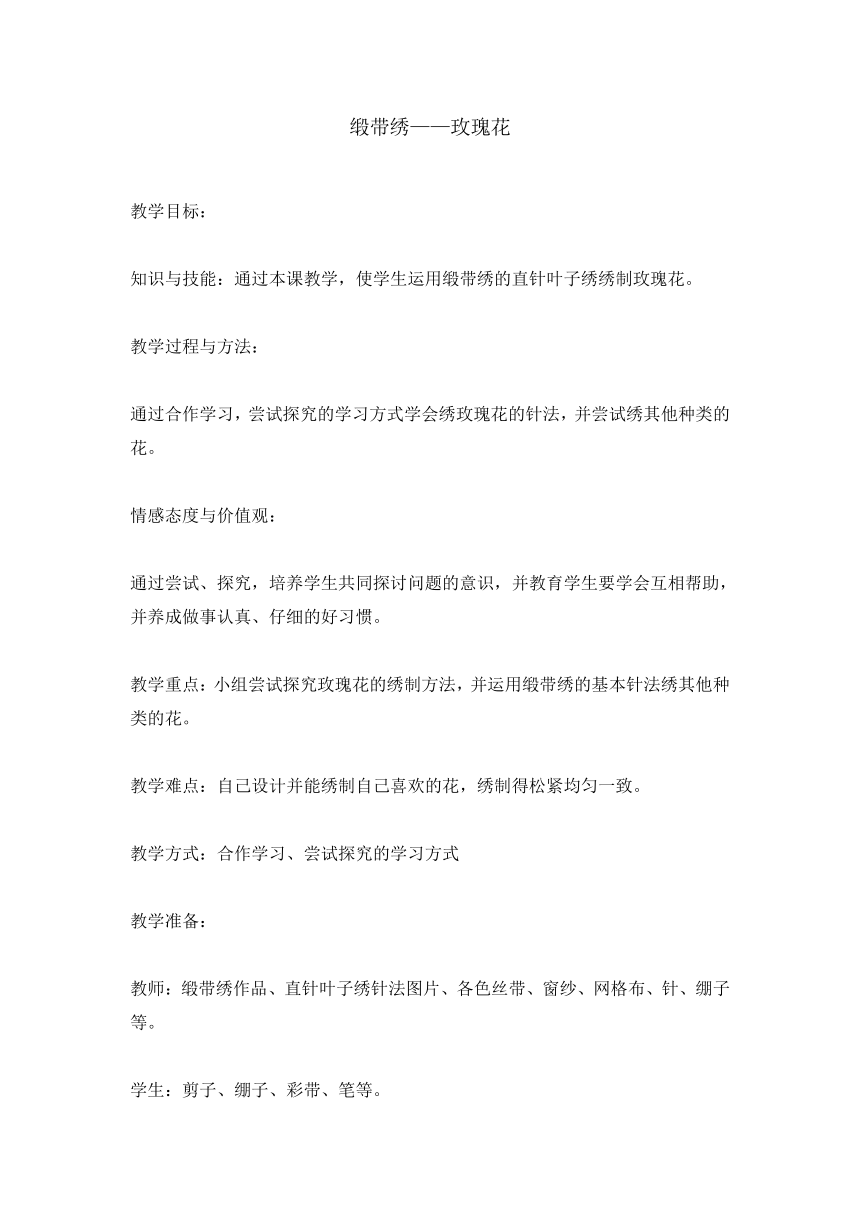 缎带绣——玫瑰花

教学目标：

知识与技能：通过本课教学，使学生运用缎带绣的直针叶子绣绣制玫瑰花。

教学过程与方法：

通过合作学习，尝试探究的学习方式学会绣玫瑰花的针法，并尝试绣其他种类的花。

情感态度与价值观：

通过尝试、探究，培养学生共同探讨问题的意识，并教育学生要学会互相帮助，并养成做事认真、仔细的好习惯。

教学重点：小组尝试探究玫瑰花的绣制方法，并运用缎带绣的基本针法绣其他种类的花。

教学难点：自己设计并能绣制自己喜欢的花，绣制得松紧均匀一致。

教学方式：合作学习、尝试探究的学习方式

教学准备：

教师：缎带绣作品、直针叶子绣针法图片、各色丝带、窗纱、网格布、针、绷子等。

学生：剪子、绷子、彩带、笔等。